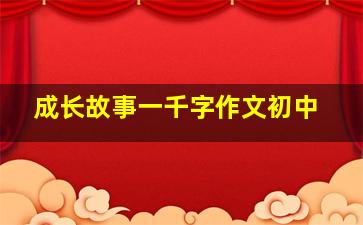 成长故事一千字作文初中